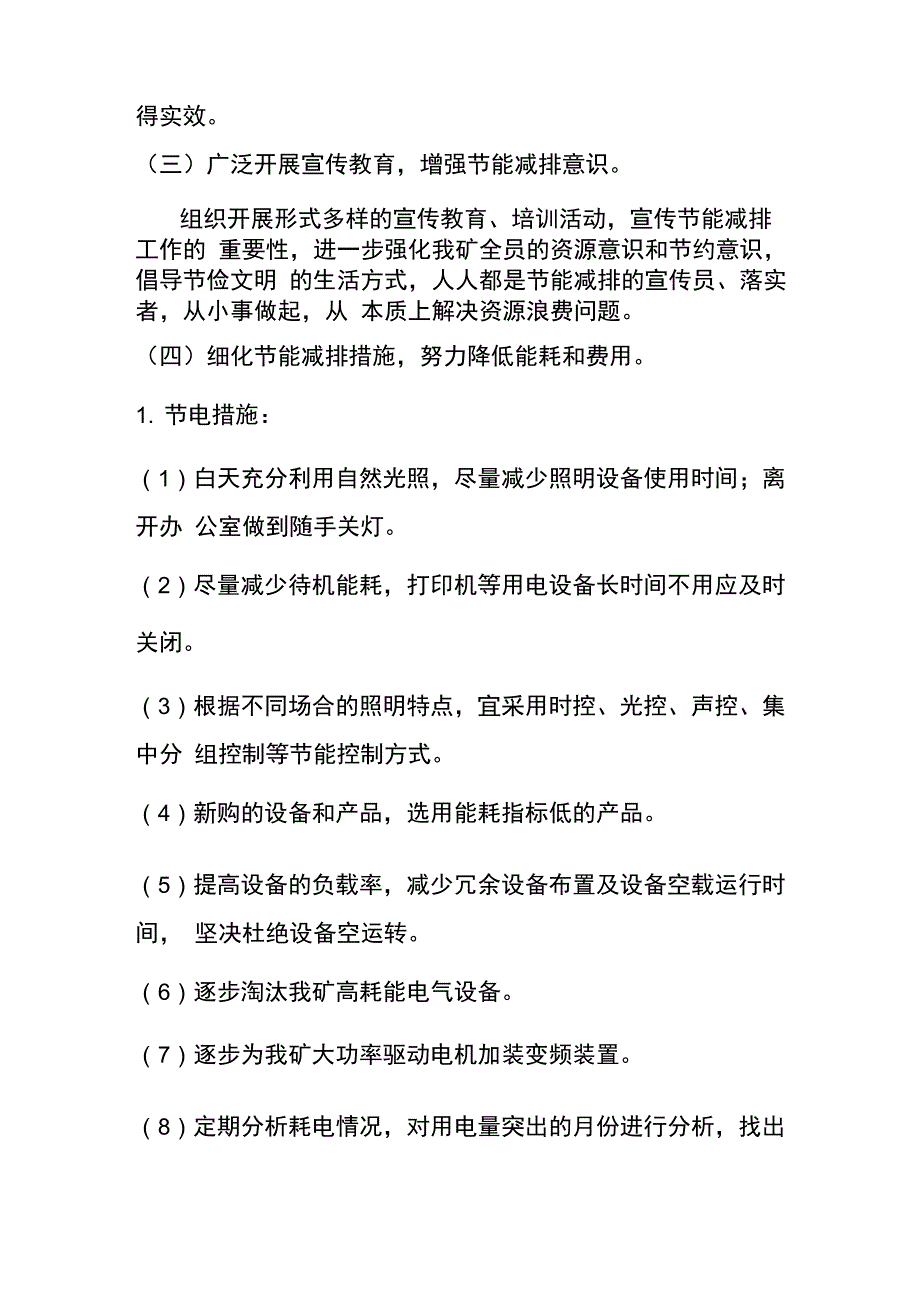 得实效。

（三）广泛开展宣传教育，增强节能减排意识。

组织开展形式多样的宣传教育、培训活动，宣传节能减排工作的 重要性，进一步强化我矿全员的资源意识和节约意识，倡导节俭文明 的生活方式，人人都是节能减排的宣传员、落实者，从小事做起，从 本质上解决资源浪费问题。

（四）细化节能减排措施，努力降低能耗和费用。

1. 节电措施：

（1）白天充分利用自然光照，尽量减少照明设备使用时间；离开办 公室做到随手关灯。

（2）尽量减少待机能耗，打印机等用电设备长时间不用应及时关闭。

（3）根据不同场合的照明特点，宜采用时控、光控、声控、集中分 组控制等节能控制方式。

（4）新购的设备和产品，选用能耗指标低的产品。

（5）提高设备的负载率，减少冗余设备布置及设备空载运行时间， 坚决杜绝设备空运转。

（6）逐步淘汰我矿高耗能电气设备。

（7）逐步为我矿大功率驱动电机加装变频装置。

（8）定期分析耗电情况，对用电量突出的月份进行分析，找出